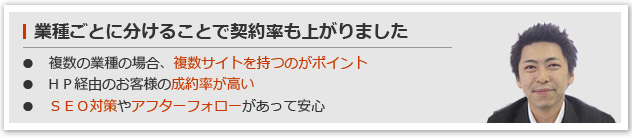 業種ごとに分けることで契約率も上がりました

● 複数の業種の場合、複数サイトを持つのがポイント
● ＨＰ経由のお客様の成約率が高い
● ＳＥＯ対策やアフターフォローがあって安心